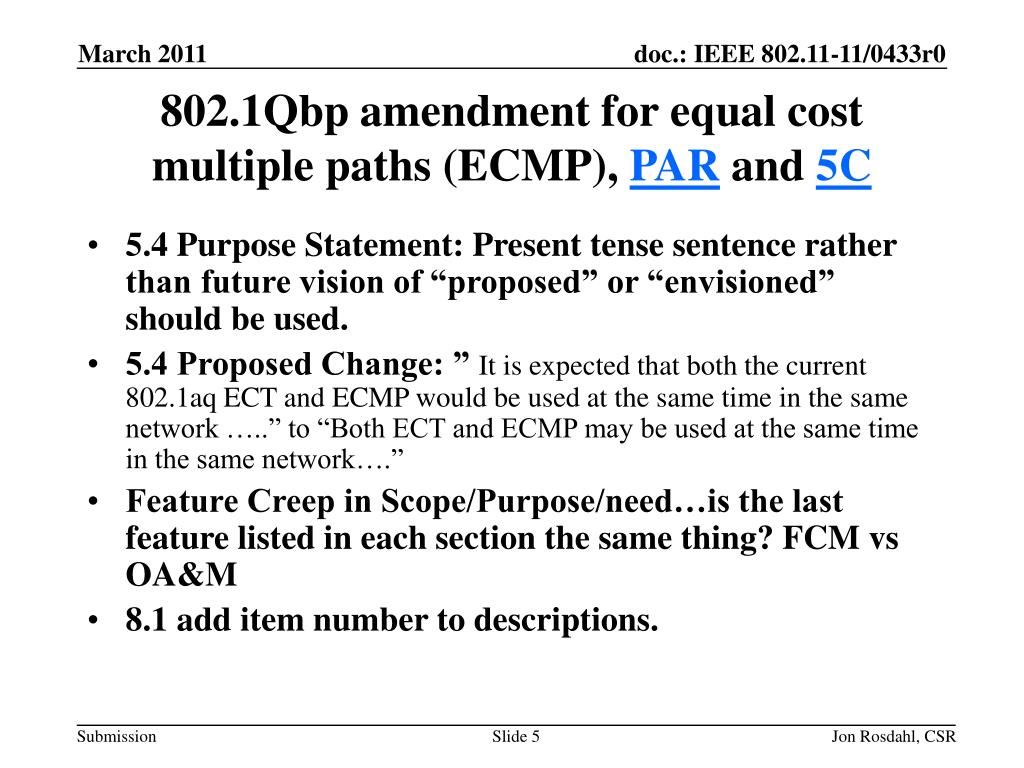 March 2011

doc.: IEEE 802.11-11/0433r0

802.1Qbp amendment for equal cost multiple paths (ECMP), PAR and 5C

• 5.4 Purpose Statement: Present tense sentence rather than future vision of “proposed” or “envisioned” should be used.
• 5.4 Proposed Change: ” It is expected that both the current 802.1aq ECT and ECMP would be used at the same time in the same network …..” to “Both ECT and ECMP may be used at the same time in the same network….”
• Feature Creep in Scope/Purpose/need…is the last feature listed in each section the same thing? FCM vs OA&M
• 8.1 add item number to descriptions.

Submission

Slide 5

Jon Rosdahl, CSR